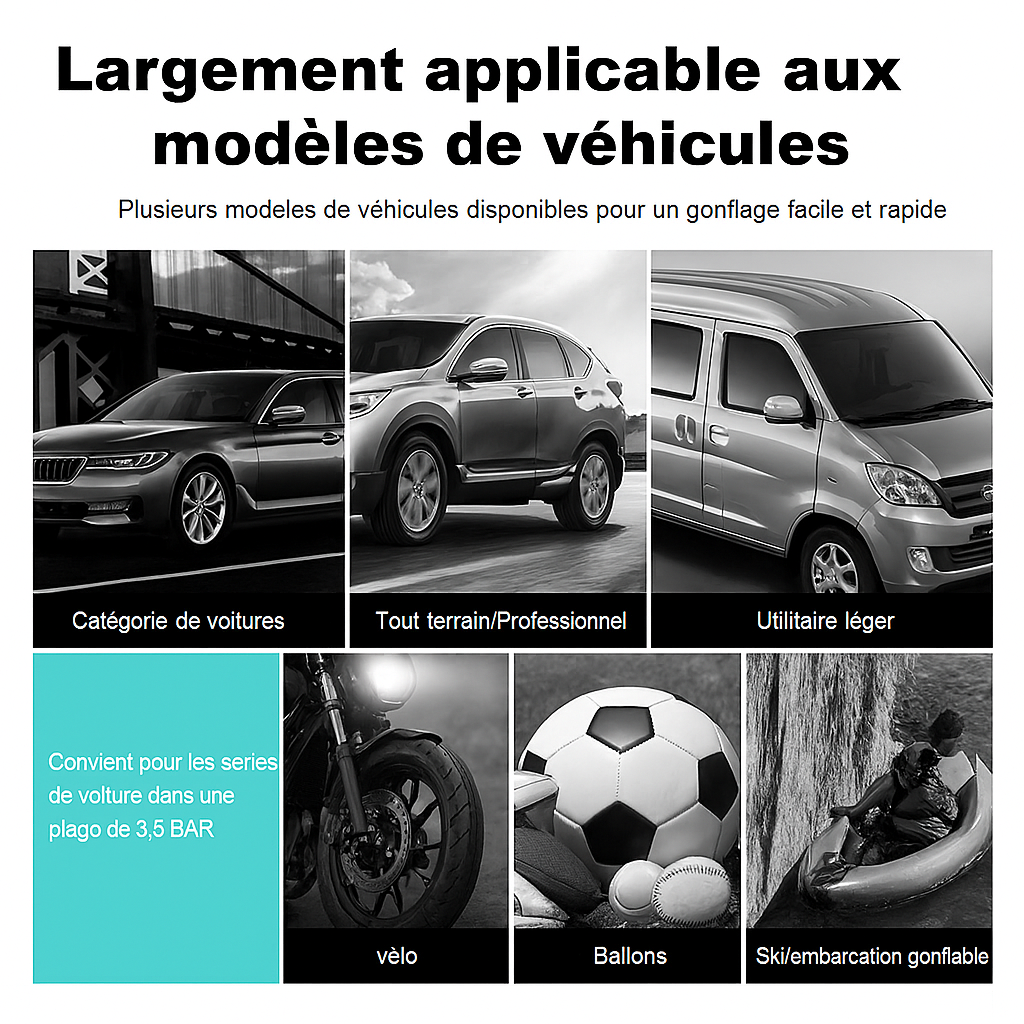 Largement applicable aux modèles de véhicules

Plusieurs modeles de véhicules disponibles pour un gonflage facile et rapide

Catégorie de voitures

Tout terrain/Professionnel

Utilitaire léger

Convient pour les series de volture dans une plago de 3,5 BAR

vèlo

Ballons

Ski/embarcation gonflable